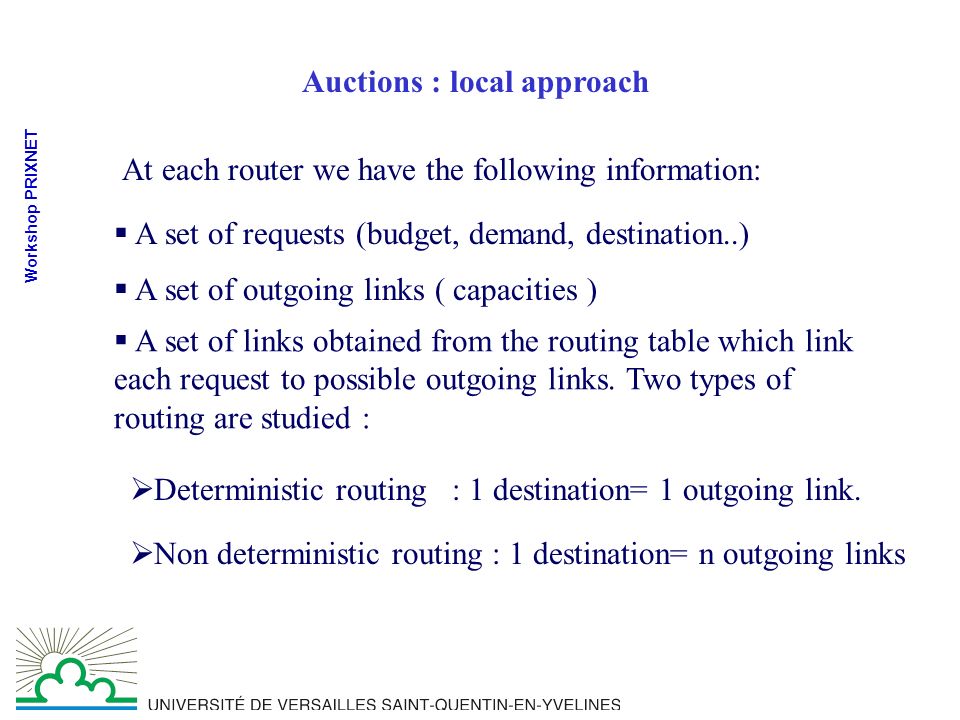 Auctions : local approach

Workshop PRIXNET

At each router we have the following information:

▪ A set of requests (budget, demand, destination..)

▪ A set of outgoing links ( capacities )

▪ A set of links obtained from the routing table which link each request to possible outgoing links. Two types of routing are studied :

➢Deterministic routing : 1 destination= 1 outgoing link.

➢Non deterministic routing : 1 destination= n outgoing links

UNIVERSITÉ DE VERSAILLES SAINT-QUENTIN-EN-YVELINES